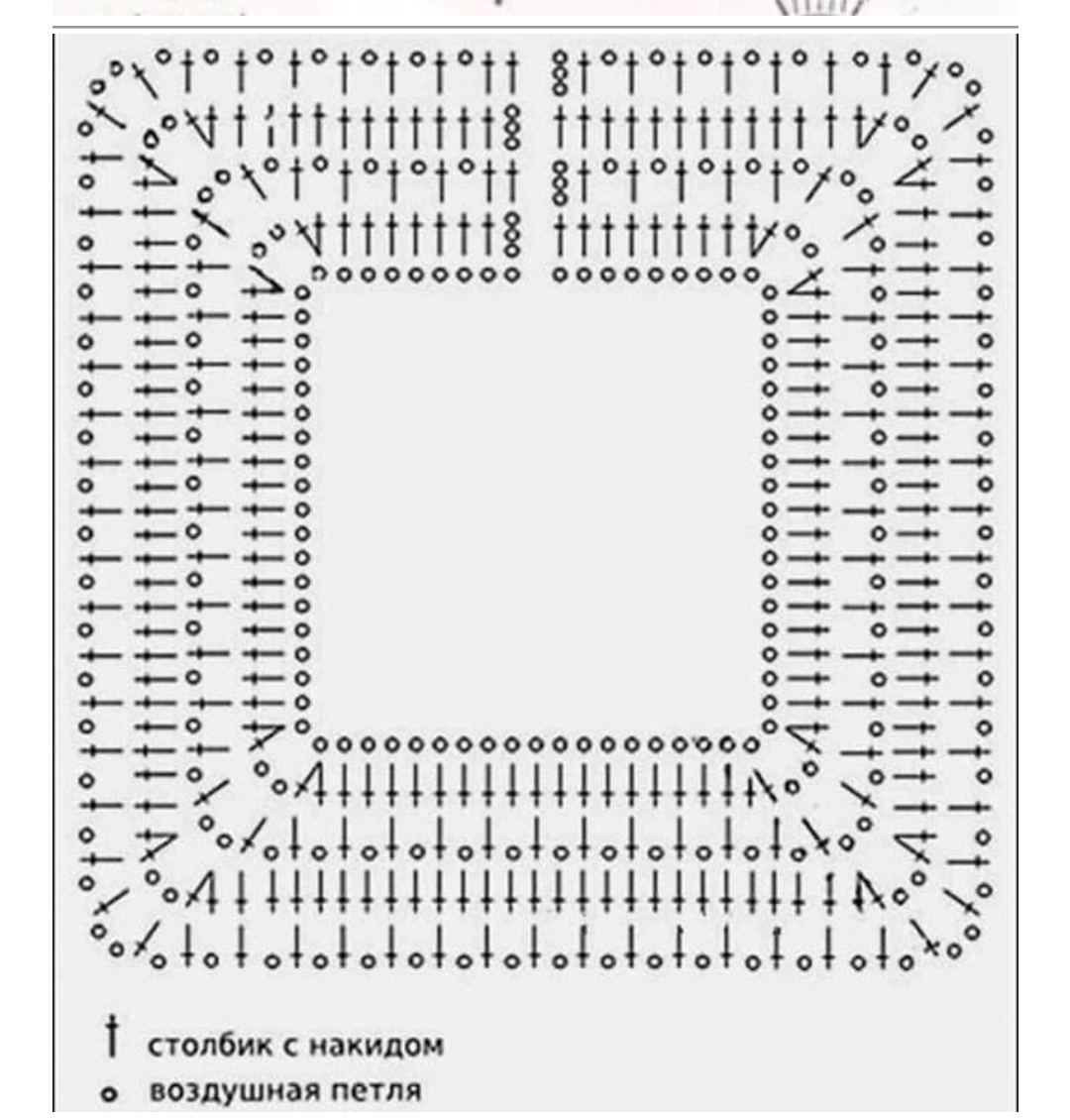 столбик с накидом
воздушная петля